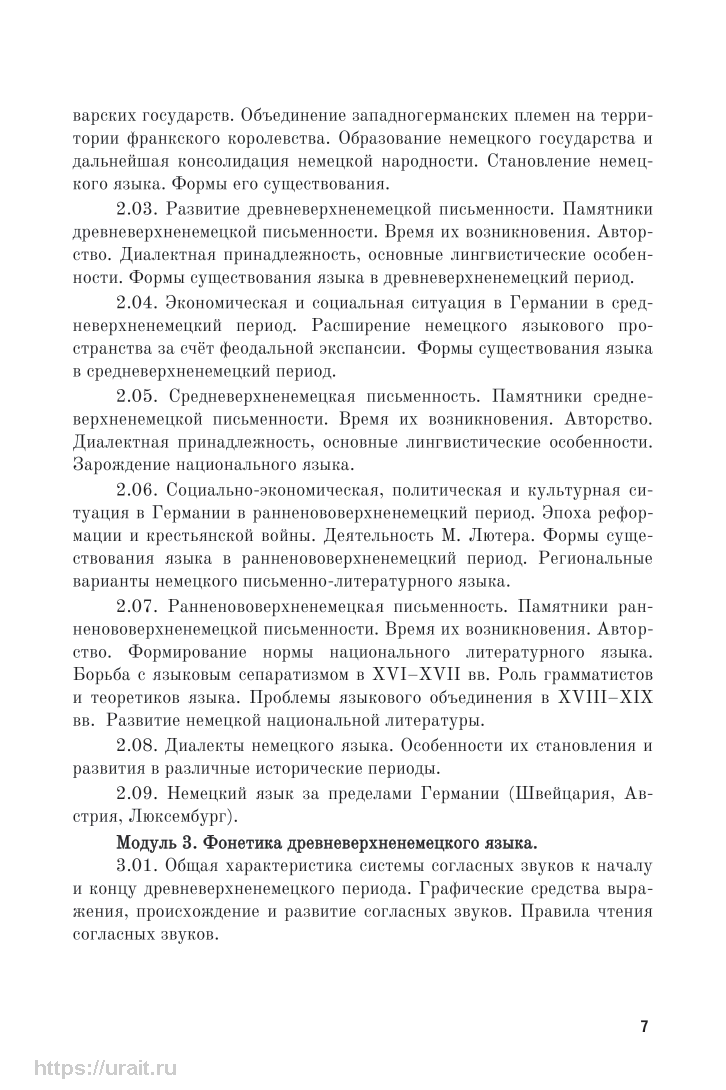 варских государств. Объединение западногерманских племен на территории франкского королевства. Образование немецкого государства и дальнейшая консолидация немецкой народности. Становление немецкого языка. Формы его существования.

2.03. Развитие древневерхненемецкой письменности. Памятники древневерхненемецкой письменности. Время их возникновения. Авторство. Диалектная принадлежность, основные лингвистические особенности. Формы существования языка в древневерхненемецкий период.

2.04. Экономическая и социальная ситуация в Германии в средневерхненемецкий период. Расширение немецкого языкового пространства за счёт феодальной экспансии. Формы существования языка в средневерхненемецкий период.

2.05. Средневерхненемецкая письменность. Памятники средневерхненемецкой письменности. Время их возникновения. Авторство. Диалектная принадлежность, основные лингвистические особенности. Зарождение национального языка.

2.06. Социально-экономическая, политическая и культурная ситуация в Германии в ранненововерхненемецкий период. Эпоха реформации и крестьянской войны. Деятельность М. Лютера. Формы существования языка в ранненововерхненемецкий период. Региональные варианты немецкого письменно-литературного языка.

2.07. Ранненововерхненемецкая письменность. Памятники ранненововерхненемецкой письменности. Время их возникновения. Авторство. Формирование нормы национального литературного языка. Борьба с языковым сепаратизмом в XVI–XVII вв. Роль грамматистов и теоретиков языка. Проблемы языкового объединения в XVIII–XIX вв. Развитие немецкой национальной литературы.

2.08. Диалекты немецкого языка. Особенности их становления и развития в различные исторические периоды.

2.09. Немецкий язык за пределами Германии (Швейцария, Австрия, Люксембург).

Модуль 3. Фонетика древневерхненемецкого языка.

3.01. Общая характеристика системы согласных звуков к началу и концу древневерхненемецкого периода. Графические средства выражения, происхождение и развитие согласных звуков. Правила чтения согласных звуков.

7

https://urait.ru